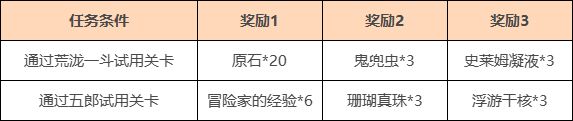 | 任务条件 | 奖励1 | 奖励2 | 奖励3 |
|---|---|---|---|
| 通过荒泷一斗试用关卡 | 原石*20 | 鬼兜虫*3 | 史莱姆凝液*3 |
| 通过五郎试用关卡 | 冒险家的经验*6 | 珊瑚真珠*3 | 浮游干核*3 |